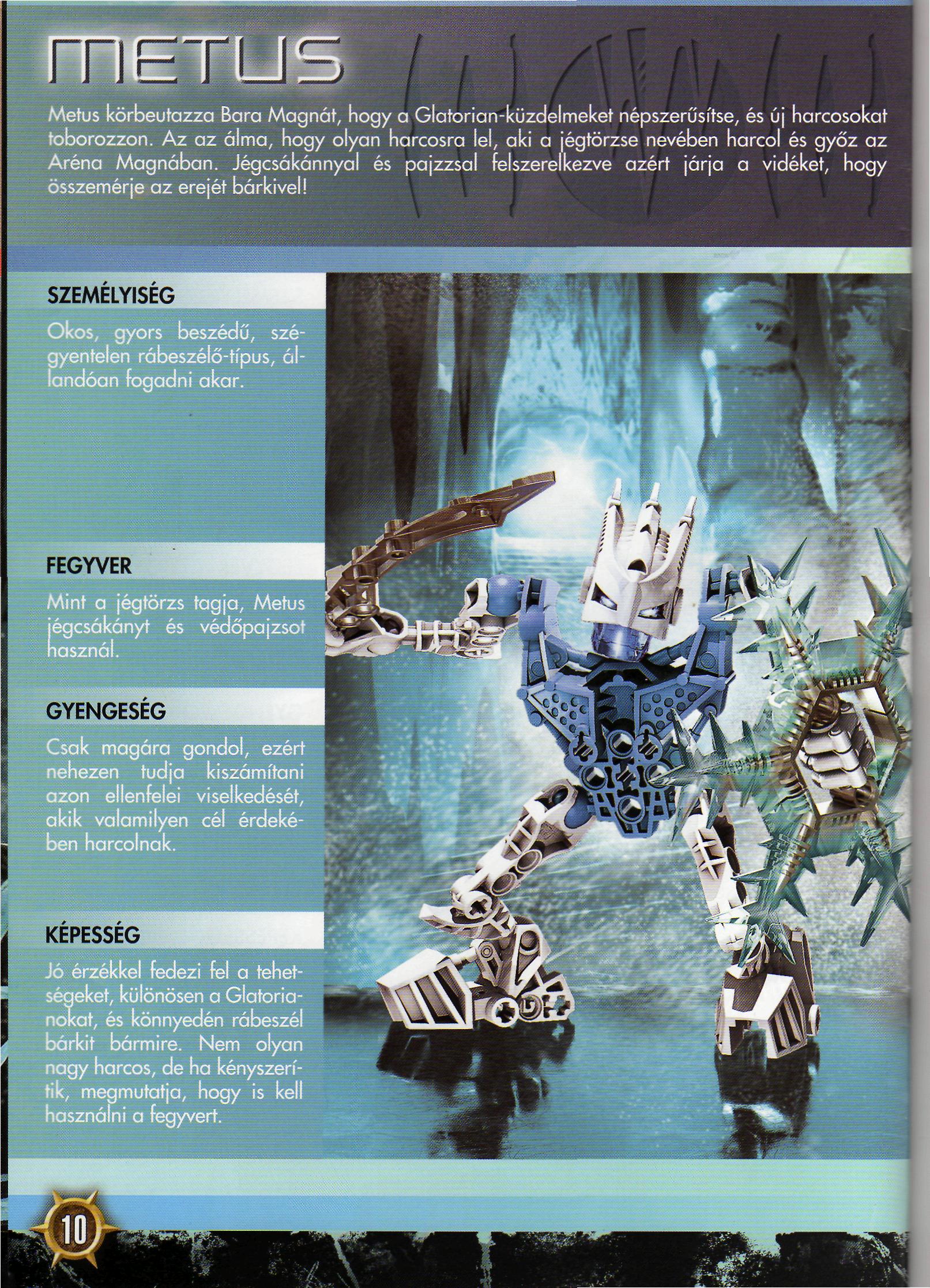 METUS

Metus körbeutazza Bara Magnát, hogy a Glatorian-küzdelmeket népszerűsítse, és új harcosokat toborozzon. Az az álma, hogy olyan harcosra lel, aki a jégtörzse nevében harcol és győz az Aréna Magnában. Jégcsákánnyal és pajzzsal felszerelkezve azért járja a vidéket, hogy összemérje az erejét bárkivel!

SZEMÉLYISÉG

Okos, gyors beszédű, szégyentelen rábeszélő-típus, állandóan fogadni akar.

FEGYVER

Mint a jégtörzs tagja, Metus jégcsákányt és védőpajzsot használ.

GYENGESÉG

Csak magára gondol, ezért nehezen tudja kiszámítani azon ellenfelei viselkedését, akik valamilyen cél érdekében harcolnak.

KÉPESSÉG

Jó érzékkel fedezi fel a tehetségeket, különösen a Glatorianokat, és könnyedén rábeszél bárkit bármire. Nem olyan nagy harcos, de ha kényszerítik, megmutatja, hogy is kell használni a fegyvert.

10